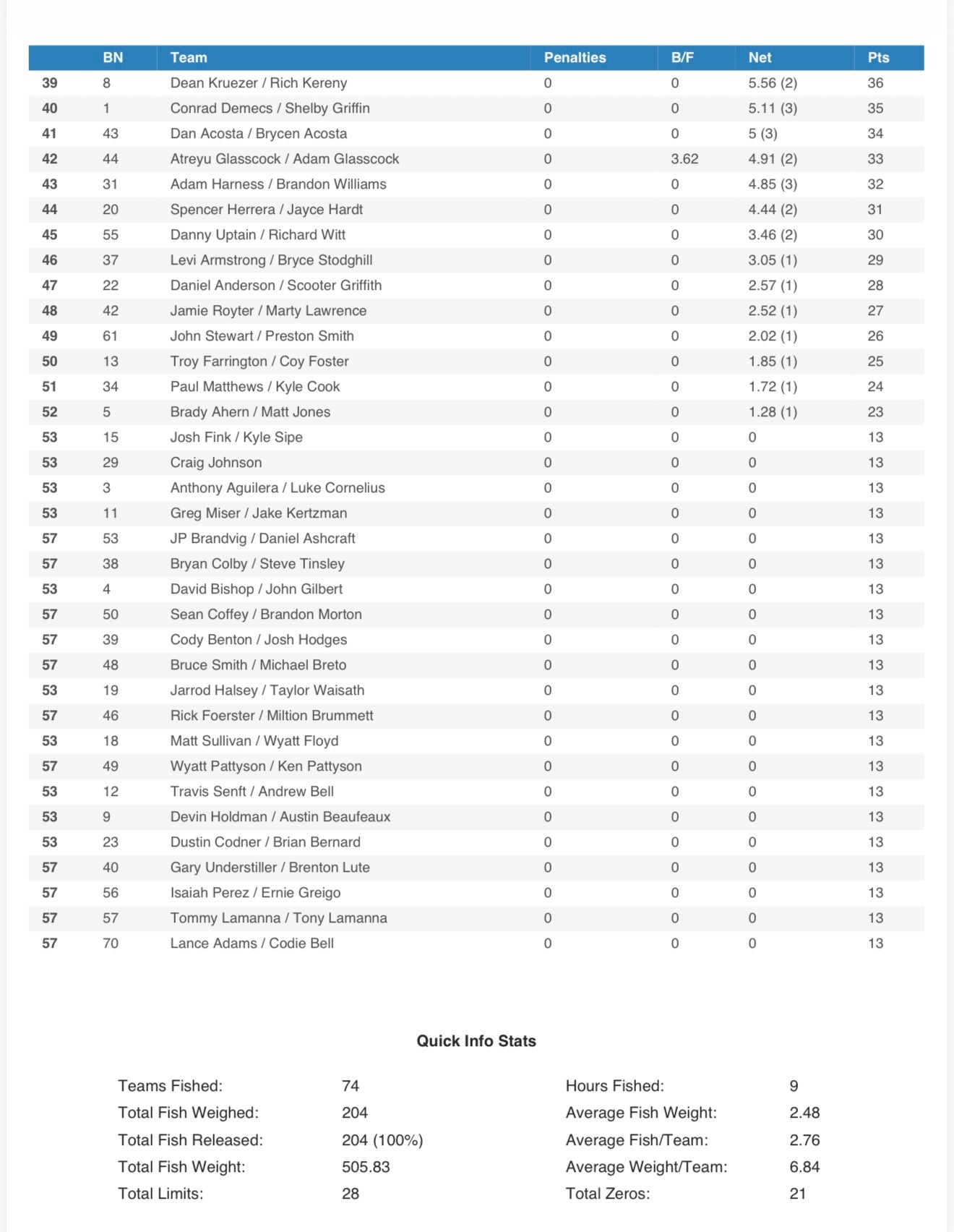 |  | BN | Team | Penalties | B/F | Net | Pts |
|---|---|---|---|---|---|---|
| 39 | 8 | Dean Kruezer / Rich Kereny | 0 | 0 | 5.56 (2) | 36 |
| 40 | 1 | Conrad Demecs / Shelby Griffin | 0 | 0 | 5.11 (3) | 35 |
| 41 | 43 | Dan Acosta / Brycen Acosta | 0 | 0 | 5 (3) | 34 |
| 42 | 44 | Atreyu Glasscock / Adam Glasscock | 0 | 3.62 | 4.91 (2) | 33 |
| 43 | 31 | Adam Harness / Brandon Williams | 0 | 0 | 4.85 (3) | 32 |
| 44 | 20 | Spencer Herrera / Jayce Hardt | 0 | 0 | 4.44 (2) | 31 |
| 45 | 55 | Danny Uptain / Richard Witt | 0 | 0 | 3.46 (2) | 30 |
| 46 | 37 | Levi Armstrong / Bryce Stodghill | 0 | 0 | 3.05 (1) | 29 |
| 47 | 22 | Daniel Anderson / Scooter Griffith | 0 | 0 | 2.57 (1) | 28 |
| 48 | 42 | Jamie Royter / Marty Lawrence | 0 | 0 | 2.52 (1) | 27 |
| 49 | 61 | John Stewart / Preston Smith | 0 | 0 | 2.02 (1) | 26 |
| 50 | 13 | Troy Farrington / Coy Foster | 0 | 0 | 1.85 (1) | 25 |
| 51 | 34 | Paul Matthews / Kyle Cook | 0 | 0 | 1.72 (1) | 24 |
| 52 | 5 | Brady Ahern / Matt Jones | 0 | 0 | 1.28 (1) | 23 |
| 53 | 15 | Josh Fink / Kyle Sipe | 0 | 0 | 0 | 13 |
| 53 | 29 | Craig Johnson | 0 | 0 | 0 | 13 |
| 53 | 3 | Anthony Aguilera / Luke Cornelius | 0 | 0 | 0 | 13 |
| 53 | 11 | Greg Miser / Jake Kertzman | 0 | 0 | 0 | 13 |
| 57 | 53 | JP Brandvig / Daniel Ashcraft | 0 | 0 | 0 | 13 |
| 57 | 38 | Bryan Colby / Steve Tinsley | 0 | 0 | 0 | 13 |
| 53 | 4 | David Bishop / John Gilbert | 0 | 0 | 0 | 13 |
| 57 | 50 | Sean Coffey / Brandon Morton | 0 | 0 | 0 | 13 |
| 57 | 39 | Cody Benton / Josh Hodges | 0 | 0 | 0 | 13 |
| 57 | 48 | Bruce Smith / Michael Breto | 0 | 0 | 0 | 13 |
| 53 | 19 | Jarrod Halsey / Taylor Waisath | 0 | 0 | 0 | 13 |
| 57 | 46 | Rick Foerster / Miltion Brummett | 0 | 0 | 0 | 13 |
| 53 | 18 | Matt Sullivan / Wyatt Floyd | 0 | 0 | 0 | 13 |
| 57 | 49 | Wyatt Pattyson / Ken Pattyson | 0 | 0 | 0 | 13 |
| 53 | 12 | Travis Senft / Andrew Bell | 0 | 0 | 0 | 13 |
| 53 | 9 | Devin Holdman / Austin Beaufeaux | 0 | 0 | 0 | 13 |
| 53 | 23 | Dustin Codner / Brian Bernard | 0 | 0 | 0 | 13 |
| 57 | 40 | Gary Understiller / Brenton Lute | 0 | 0 | 0 | 13 |
| 57 | 56 | Isaiah Perez / Ernie Greigo | 0 | 0 | 0 | 13 |
| 57 | 57 | Tommy Lamanna / Tony Lamanna | 0 | 0 | 0 | 13 |
| 57 | 70 | Lance Adams / Codie Bell | 0 | 0 | 0 | 13 |

Quick Info Stats

| | | | |
|---|---|---|---|
| Teams Fished: | 74 | Hours Fished: | 9 |
| Total Fish Weighed: | 204 | Average Fish Weight: | 2.48 |
| Total Fish Released: | 204 (100%) | Average Fish/Team: | 2.76 |
| Total Fish Weight: | 505.83 | Average Weight/Team: | 6.84 |
| Total Limits: | 28 | Total Zeros: | 21 |